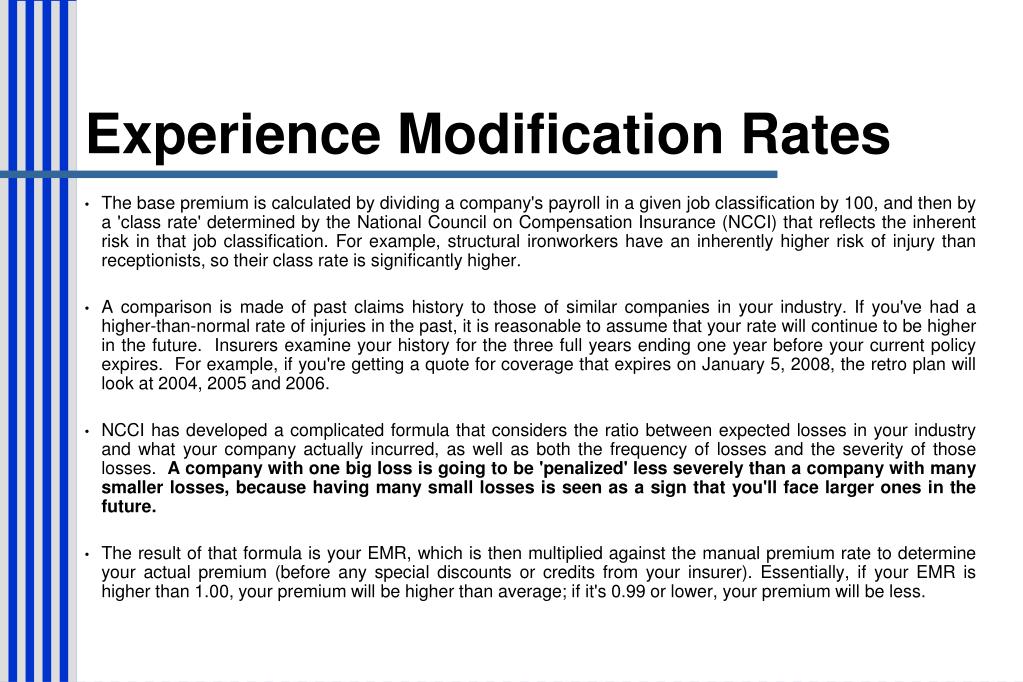 Experience Modification Rates

• The base premium is calculated by dividing a company's payroll in a given job classification by 100, and then by a 'class rate' determined by the National Council on Compensation Insurance (NCCI) that reflects the inherent risk in that job classification. For example, structural ironworkers have an inherently higher risk of injury than receptionists, so their class rate is significantly higher.

• A comparison is made of past claims history to those of similar companies in your industry. If you've had a higher-than-normal rate of injuries in the past, it is reasonable to assume that your rate will continue to be higher in the future. Insurers examine your history for the three full years ending one year before your current policy expires. For example, if you're getting a quote for coverage that expires on January 5, 2008, the retro plan will look at 2004, 2005 and 2006.

• NCCI has developed a complicated formula that considers the ratio between expected losses in your industry and what your company actually incurred, as well as both the frequency of losses and the severity of those losses. A company with one big loss is going to be 'penalized' less severely than a company with many smaller losses, because having many small losses is seen as a sign that you'll face larger ones in the future.

• The result of that formula is your EMR, which is then multiplied against the manual premium rate to determine your actual premium (before any special discounts or credits from your insurer). Essentially, if your EMR is higher than 1.00, your premium will be higher than average; if it's 0.99 or lower, your premium will be less.